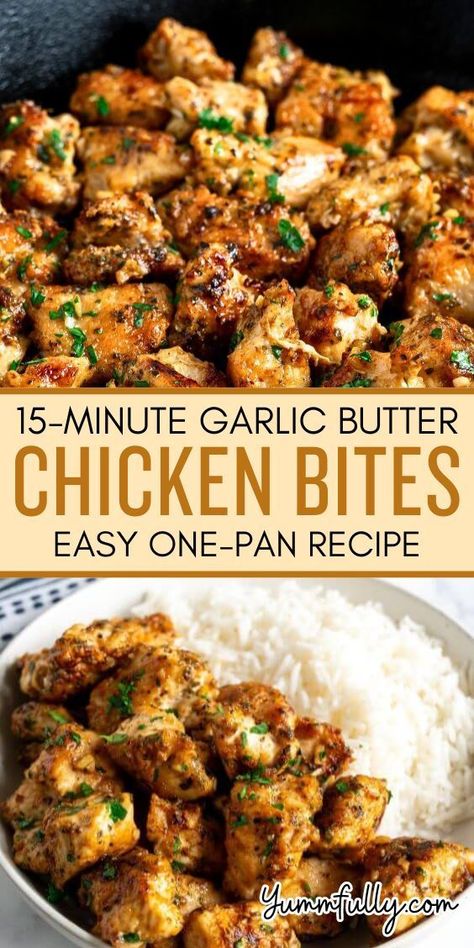 15-MINUTE GARLIC BUTTER
CHICKEN BITES
EASY ONE-PAN RECIPE

Yummfully.com